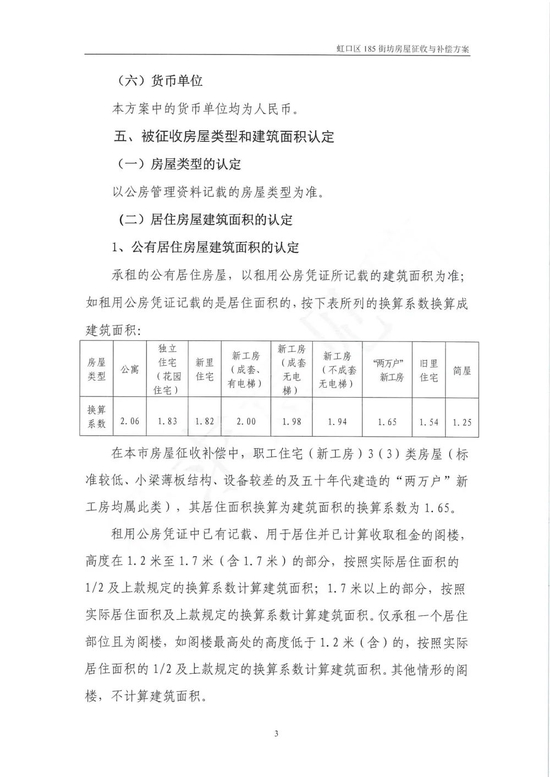 虹口区 185 街坊房屋征收与补偿方案

（六）货币单位

本方案中的货币单位均为人民币。

五、被征收房屋类型和建筑面积认定

（一）房屋类型的认定

以公房管理资料记载的房屋类型为准。

（二）居住房屋建筑面积的认定

1、公有居住房屋建筑面积的认定

承租的公有居住房屋，以租用公房凭证所记载的建筑面积为准；如租用公房凭证记载的是居住面积的，按下表所列的换算系数换算成建筑面积：

| 房屋类型 | 公寓 | 独立住宅（花园住宅） | 新里住宅 | 新工房（成套、有电梯） | 新工房（成套无电梯） | 新工房（不成套无电梯） | “两万户”新工房 | 旧里住宅 | 简屋 |
|---|---|---|---|---|---|---|---|---|---|
| 换算系数 | 2.06 | 1.83 | 1.82 | 2.00 | 1.98 | 1.94 | 1.65 | 1.54 | 1.25 |

在本市房屋征收补偿中，职工住宅（新工房）3（3）类房屋（标准较低、小梁薄板结构、设备较差的及五十年代建造的“两万户”新工房均属此类），其居住面积换算为建筑面积的换算系数为 1.65。

租用公房凭证中已有记载、用于居住并已计算收取租金的阁楼，高度在 1.2 米至 1.7 米（含 1.7 米）的部分，按照实际居住面积的 1/2 及上款规定的换算系数计算建筑面积；1.7 米以上的部分，按照实际居住面积及上款规定的换算系数计算建筑面积。仅承租一个居住部位且为阁楼，如阁楼最高处的高度低于 1.2 米（含）的，按照实际居住面积的 1/2 及上款规定的换算系数计算建筑面积。其他情形的阁楼，不计算建筑面积。

3